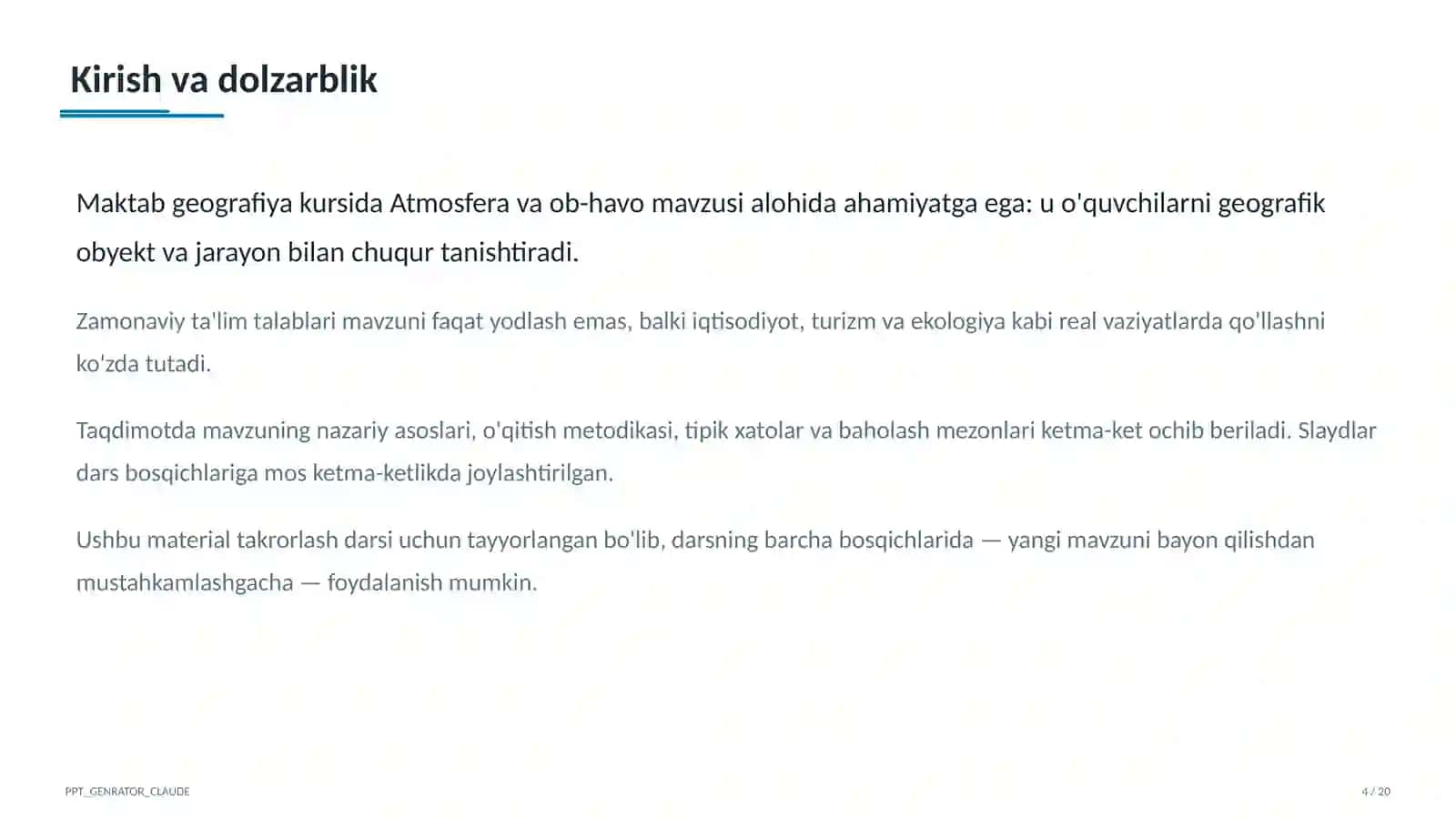 Kirish va dolzarblik

Maktab geografiya kursida Atmosfera va ob-havo mavzusi alohida ahamiyatga ega: u o'quvchilarni geografik obyekt va jarayon bilan chuqur tanishtiradi.

Zamonaviy ta'lim talablari mavzuni faqat yodlash emas, balki iqtisodiyot, turizm va ekologiya kabi real vaziyatlarda qo'llashni ko'zda tutadi.

Taqdimotda mavzuning nazariy asoslari, o'qitish metodikasi, tipik xatolar va baholash mezonlari ketma-ket ochib beriladi. Slaydlar dars bosqichlariga mos ketma-ketlikda joylashtirilgan.

Ushbu material takrorlash darsi uchun tayyorlangan bo'lib, darsning barcha bosqichlarida — yangi mavzuni bayon qilishdan mustahkamlashgacha — foydalanish mumkin.

PPT_GENRATOR_CLAUDE

4 / 20